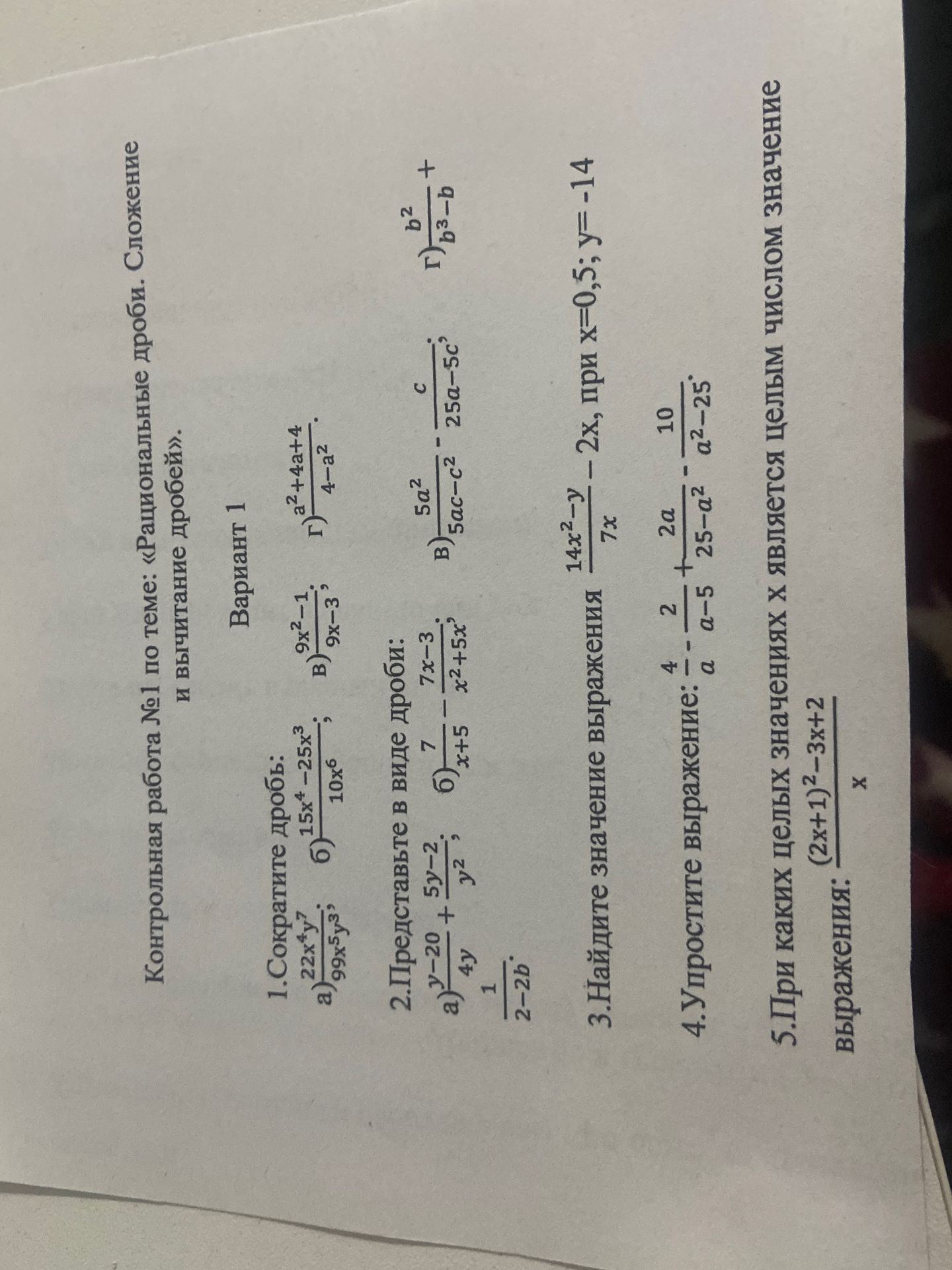 Контрольная работа №1 по теме: «Рациональные дроби. Сложение и вычитание дробей».

Вариант 1

1.Сократите дробь:
а)$\frac{22x^4y^7}{99x^5y^3}$; б)$\frac{15x^4-25x^3}{10x^6}$; в)$\frac{9x^2-1}{9x-3}$; г)$\frac{a^2+4a+4}{4-a^2}$.

2.Представьте в виде дроби:
а)$\frac{y-20}{4y}+\frac{5y-2}{y^2}$; б)$\frac{7}{x+5}-\frac{7x-3}{x^2+5x}$; в)$\frac{5a^2}{5ac-c^2}-\frac{c}{25a-5c}$; г)$\frac{b^2}{b^3-b}+\frac{1}{2-2b}$.

3.Найдите значение выражения $\frac{14x^2-y}{7x}-2x$, при x=0,5; y= -14

4.Упростите выражение: $\frac{4}{a}-\frac{2}{a-5}+\frac{2a}{25-a^2}-\frac{10}{a^2-25}$.

5.При каких целых значениях х является целым числом значение выражения: $\frac{(2x+1)^2-3x+2}{x}$